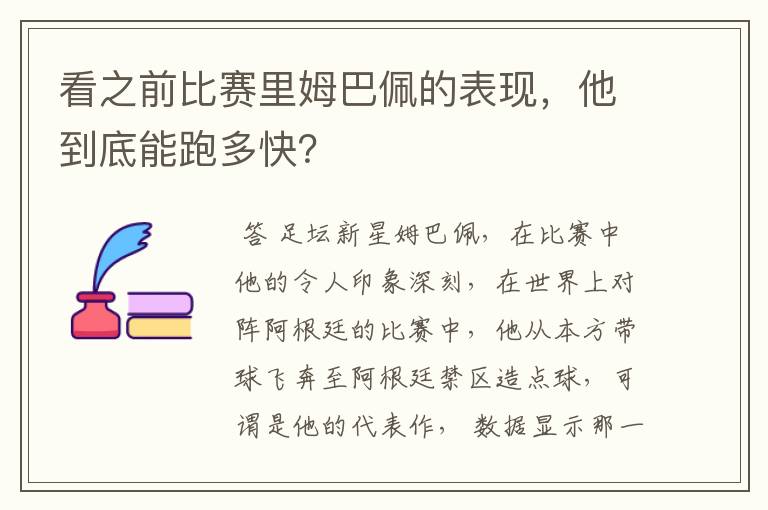 看之前比赛里姆巴佩的表现，他到底能跑多快?

答 足坛新星姆巴佩，在比赛中他的令人印象深刻，在世界上对阵阿根廷的比赛中，他从本方带球飞奔至阿根廷禁区造点球，可谓是他的代表作， 数据显示那一